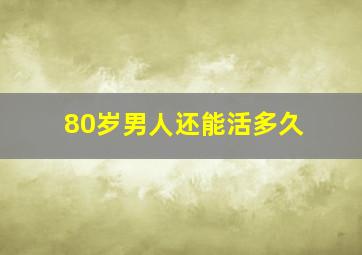 80岁男人还能活多久